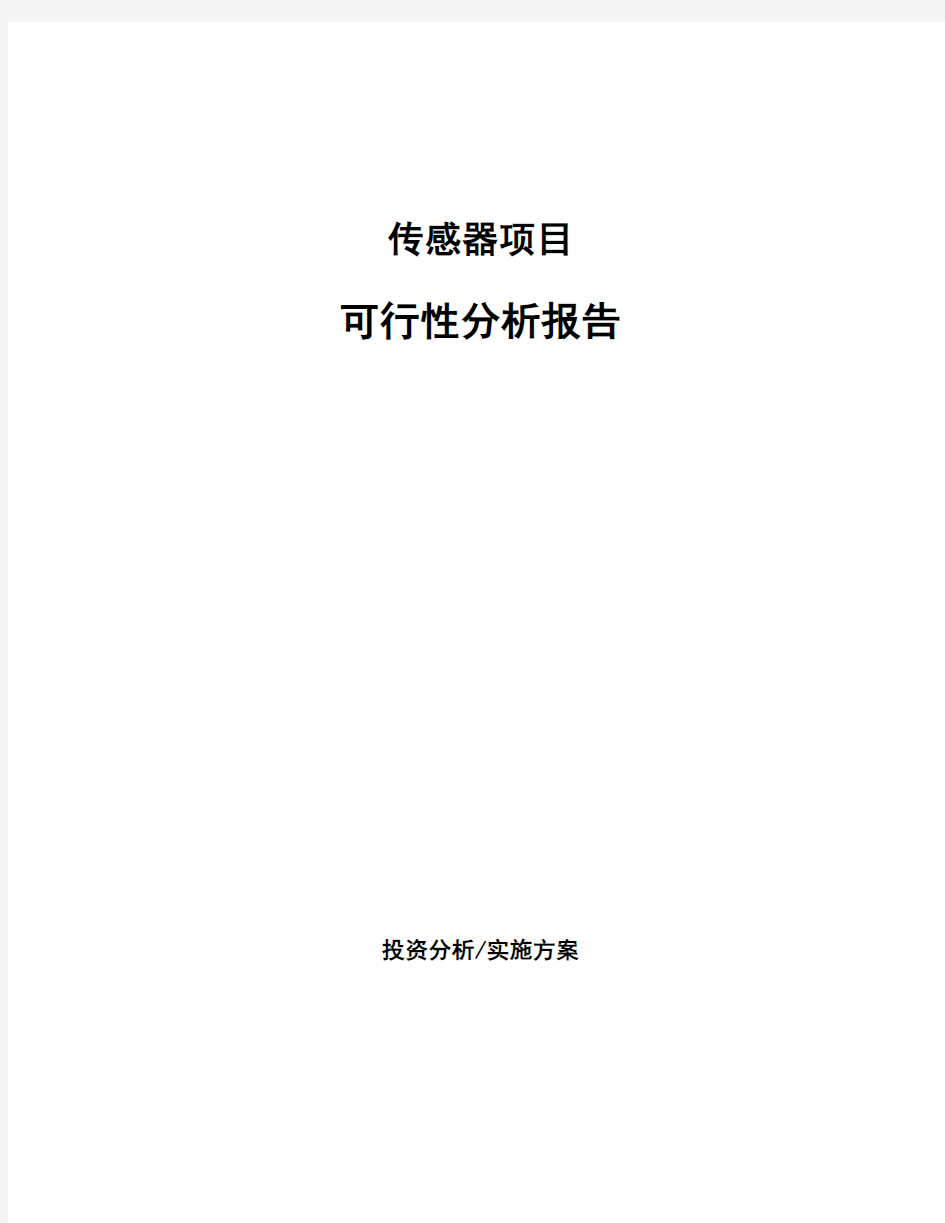 传感器项目

可行性分析报告

投资分析/实施方案